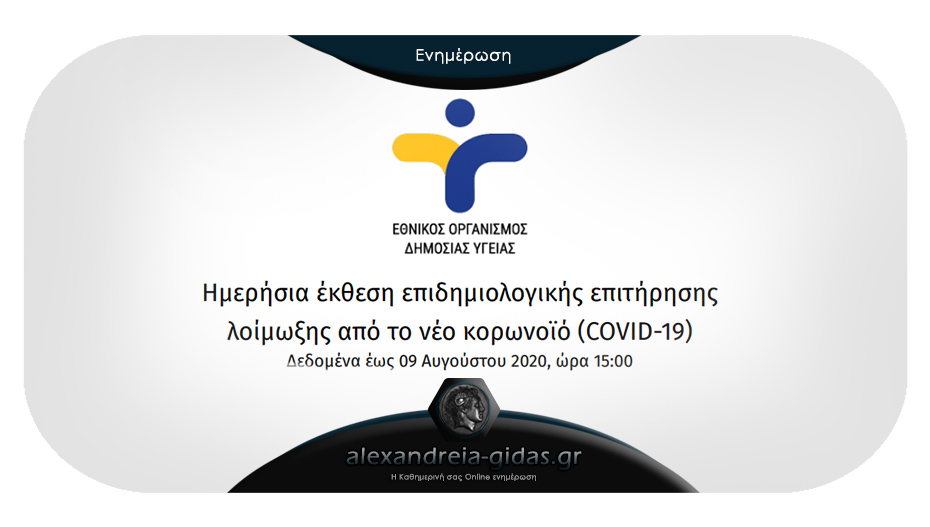 Ενημέρωση

ΕΘΝΙΚΟΣ ΟΡΓΑΝΙΣΜΟΣ
ΔΗΜΟΣΙΑΣ ΥΓΕΙΑΣ

Ημερήσια έκθεση επιδημιολογικής επιτήρησης λοίμωξης από το νέο κορωνοϊό (COVID-19)

Δεδομένα έως 09 Αυγούστου 2020, ώρα 15:00

alexandreia-gidas.gr
Η Καθημερινή σας Online ενημέρωση